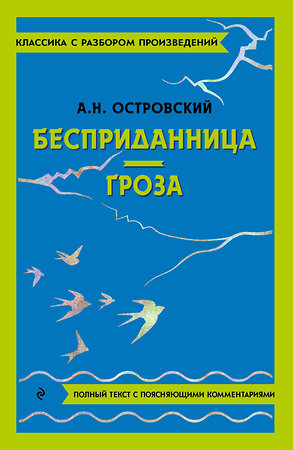 КЛАССИКА С РАЗБОРОМ ПРОИЗВЕДЕНИЙ

А.Н. ОСТРОВСКИЙ

БЕСПРИДАННИЦА

ГРОЗА

ПОЛНЫЙ ТЕКСТ С ПОЯСНЯЮЩИМИ КОММЕНТАРИЯМИ